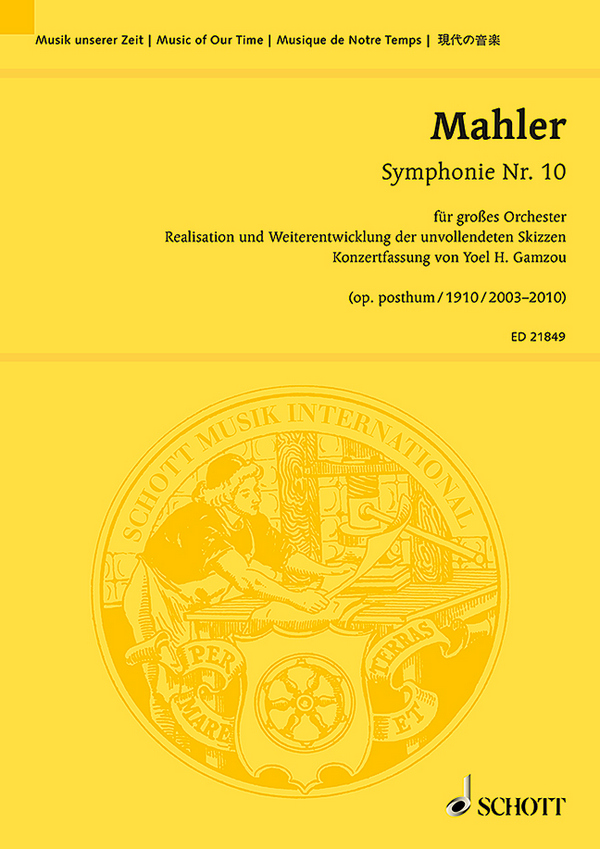 Musik unserer Zeit | Music of Our Time | Musique de Notre Temps | 現代の音楽

Mahler

Symphonie Nr. 10

für großes Orchester
Realisation und Weiterentwicklung der unvollendeten Skizzen
Konzertfassung von Yoel H. Gamzou

(op. posthum / 1910 / 2003–2010)

ED 21849

SCHOTT MUSIK INTERNATIONAL

PER MARE ET TERRAS

SCHOTT